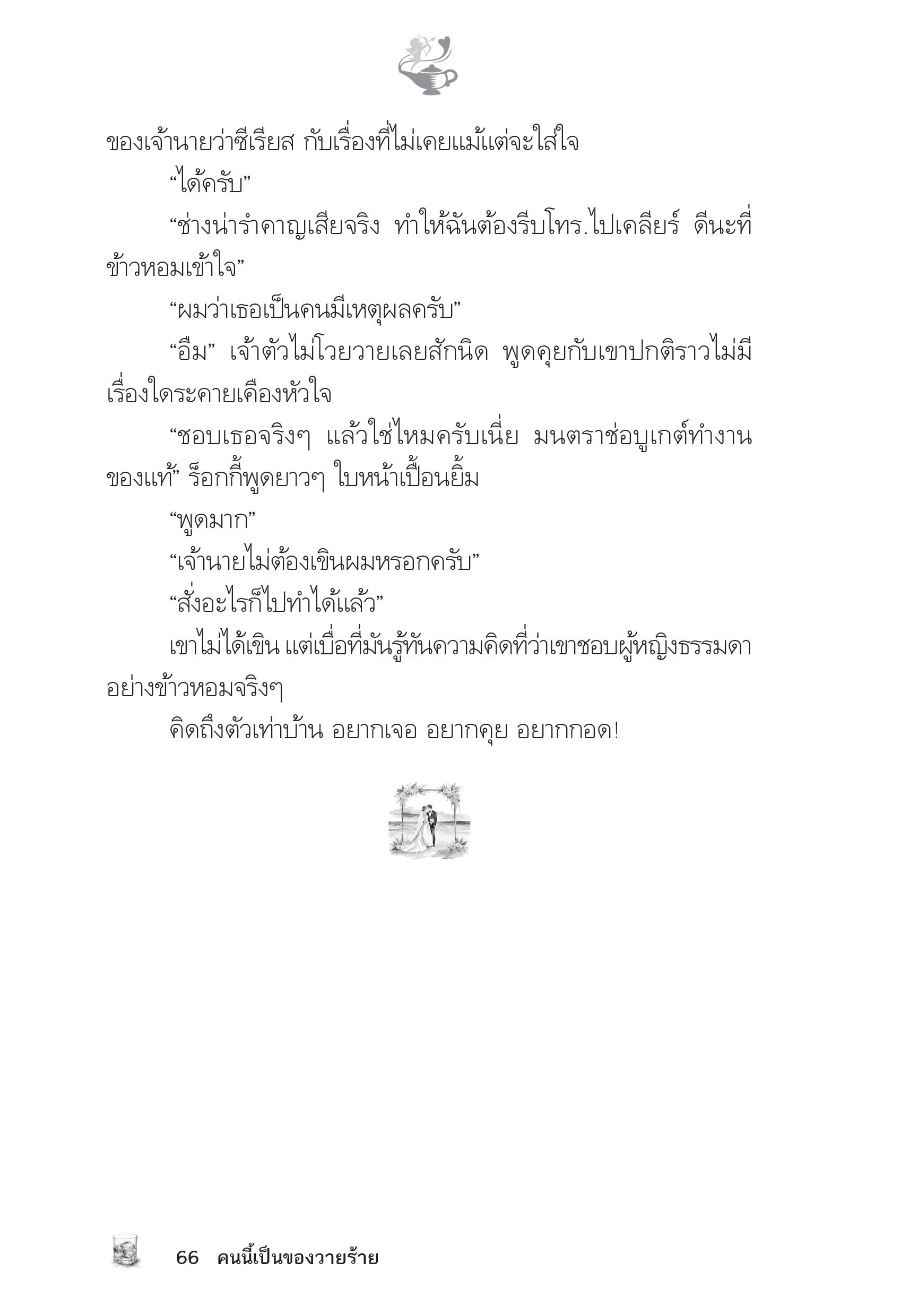 ของเจ้านายว่าซีเรียส กับเรื่องที่ไม่เคยแม้แต่จะใส่ใจ

“ได้ครับ”

“ช่างน่ารำคาญเสียจริง ทำให้ฉันต้องรีบโทร.ไปเคลียร์ ดีนะที่ข้าวหอมเข้าใจ”

“ผมว่าเธอเป็นคนมีเหตุผลครับ”

“อืม” เจ้าตัวไม่โวยวายเลยสักนิด พูดคุยกับเขาปกติราวไม่มีเรื่องใดระคายเคืองหัวใจ

“ชอบเธอจริงๆ แล้วใช่ไหมครับเนี่ย มนตราช่อบูเกต์ทำงานของแท้” ร็อกกี้พูดยาวๆ ใบหน้าเปื้อนยิ้ม

“พูดมาก”

“เจ้านายไม่ต้องเขินผมหรอกครับ”

“สั่งอะไรก็ไปทำได้แล้ว”

เขาไม่ได้เขิน แต่เบื่อที่มันรู้ทันความคิดที่ว่าเขาชอบผู้หญิงธรรมดาอย่างข้าวหอมจริงๆ

คิดถึงตัวเท่าบ้าน อยากเจอ อยากคุย อยากกอด!

66 คนนี้เป็นของวายร้าย